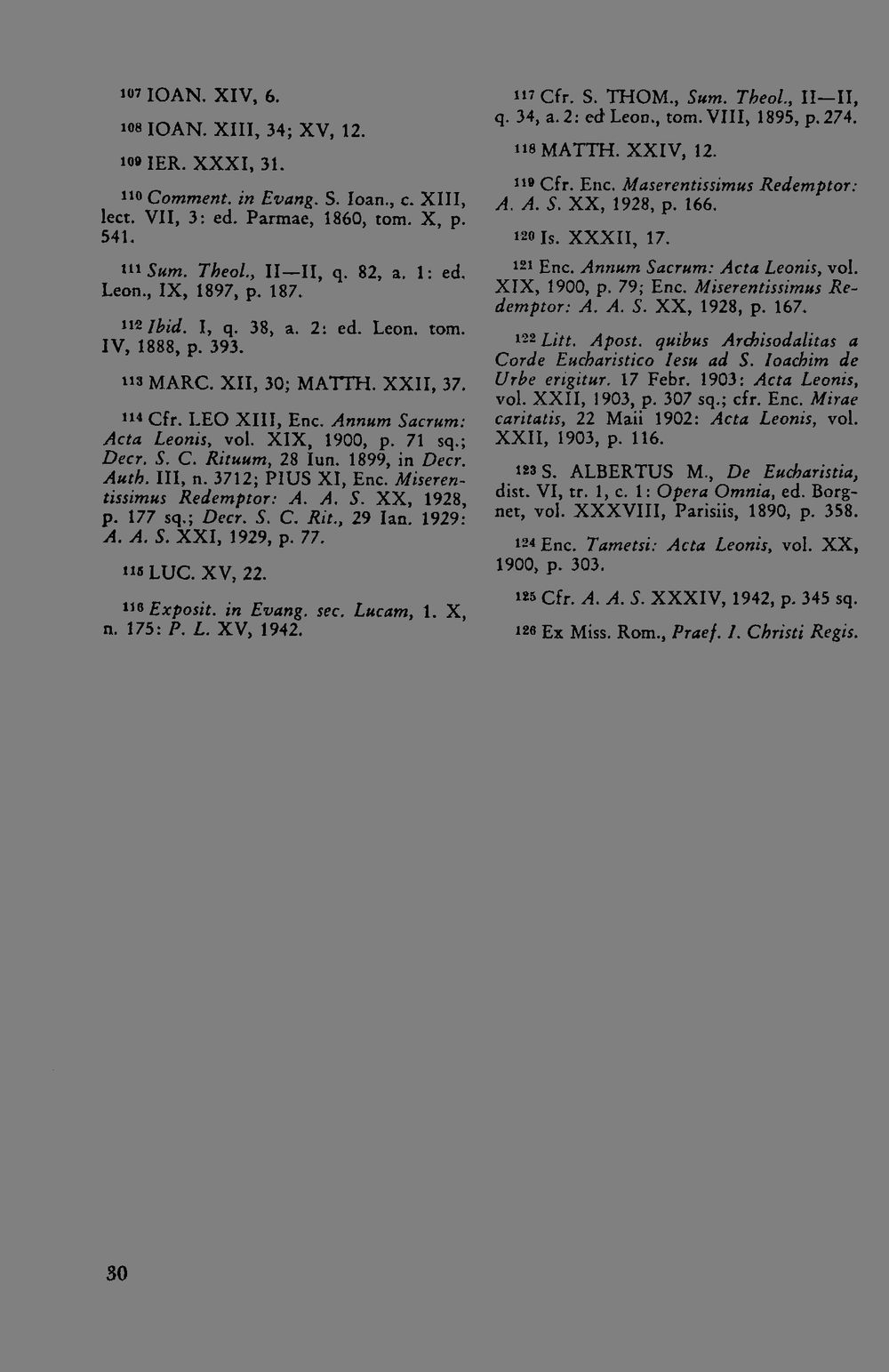 $^{107}$ IOAN. XIV, 6.

$^{108}$ IOAN. XIII, 34; XV, 12.

$^{109}$ IER. XXXI, 31.

$^{110}$ Comment. in Evang. S. Ioan., c. XIII, lect. VII, 3: ed. Parmae, 1860, tom. X, p. 541.

$^{111}$ Sum. Theol., II—II, q. 82, a. 1: ed. Leon., IX, 1897, p. 187.

$^{112}$ Ibid. I, q. 38, a. 2: ed. Leon. tom. IV, 1888, p. 393.

$^{113}$ MARC. XII, 30; MATTH. XXII, 37.

$^{114}$ Cfr. LEO XIII, Enc. Annum Sacrum: Acta Leonis, vol. XIX, 1900, p. 71 sq.; Decr. S. C. Rituum, 28 Iun. 1899, in Decr. Auth. III, n. 3712; PIUS XI, Enc. Miserentissimus Redemptor: A. A. S. XX, 1928, p. 177 sq.; Decr. S. C. Rit., 29 Ian. 1929: A. A. S. XXI, 1929, p. 77.

$^{115}$ LUC. XV, 22.

$^{116}$ Exposit. in Evang. sec. Lucam, 1. X, n. 175: P. L. XV, 1942.

$^{117}$ Cfr. S. THOM., Sum. Theol., II—II, q. 34, a. 2: ed Leon., tom. VIII, 1895, p. 274.

$^{118}$ MATTH. XXIV, 12.

$^{119}$ Cfr. Enc. Maserentissimus Redemptor: A. A. S. XX, 1928, p. 166.

$^{120}$ Is. XXXII, 17.

$^{121}$ Enc. Annum Sacrum: Acta Leonis, vol. XIX, 1900, p. 79; Enc. Miserentissimus Redemptor: A. A. S. XX, 1928, p. 167.

$^{122}$ Litt. Apost. quibus Archisodalitas a Corde Eucharistico Iesu ad S. Ioachim de Urbe erigitur. 17 Febr. 1903: Acta Leonis, vol. XXII, 1903, p. 307 sq.; cfr. Enc. Mirae caritatis, 22 Maii 1902: Acta Leonis, vol. XXII, 1903, p. 116.

$^{123}$ S. ALBERTUS M., De Eucharistia, dist. VI, tr. 1, c. 1: Opera Omnia, ed. Borgnet, vol. XXXVIII, Parisiis, 1890, p. 358.

$^{124}$ Enc. Tametsi: Acta Leonis, vol. XX, 1900, p. 303.

$^{125}$ Cfr. A. A. S. XXXIV, 1942, p. 345 sq.

$^{126}$ Ex Miss. Rom., Praef. I. Christi Regis.

30